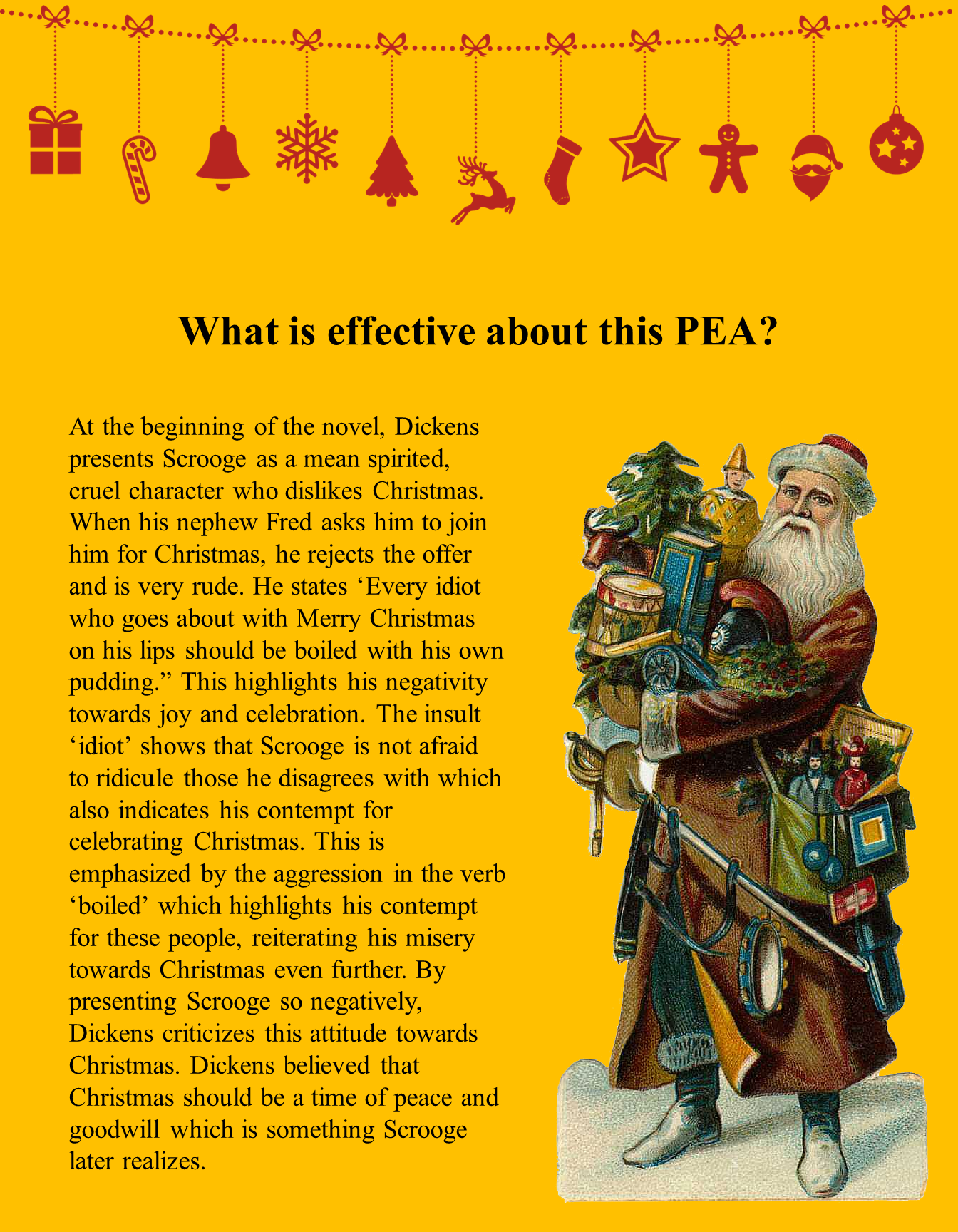 What is effective about this PEA?

At the beginning of the novel, Dickens presents Scrooge as a mean spirited, cruel character who dislikes Christmas. When his nephew Fred asks him to join him for Christmas, he rejects the offer and is very rude. He states ‘Every idiot who goes about with Merry Christmas on his lips should be boiled with his own pudding.” This highlights his negativity towards joy and celebration. The insult ‘idiot’ shows that Scrooge is not afraid to ridicule those he disagrees with which also indicates his contempt for celebrating Christmas. This is emphasized by the aggression in the verb ‘boiled’ which highlights his contempt for these people, reiterating his misery towards Christmas even further. By presenting Scrooge so negatively, Dickens criticizes this attitude towards Christmas. Dickens believed that Christmas should be a time of peace and goodwill which is something Scrooge later realizes.